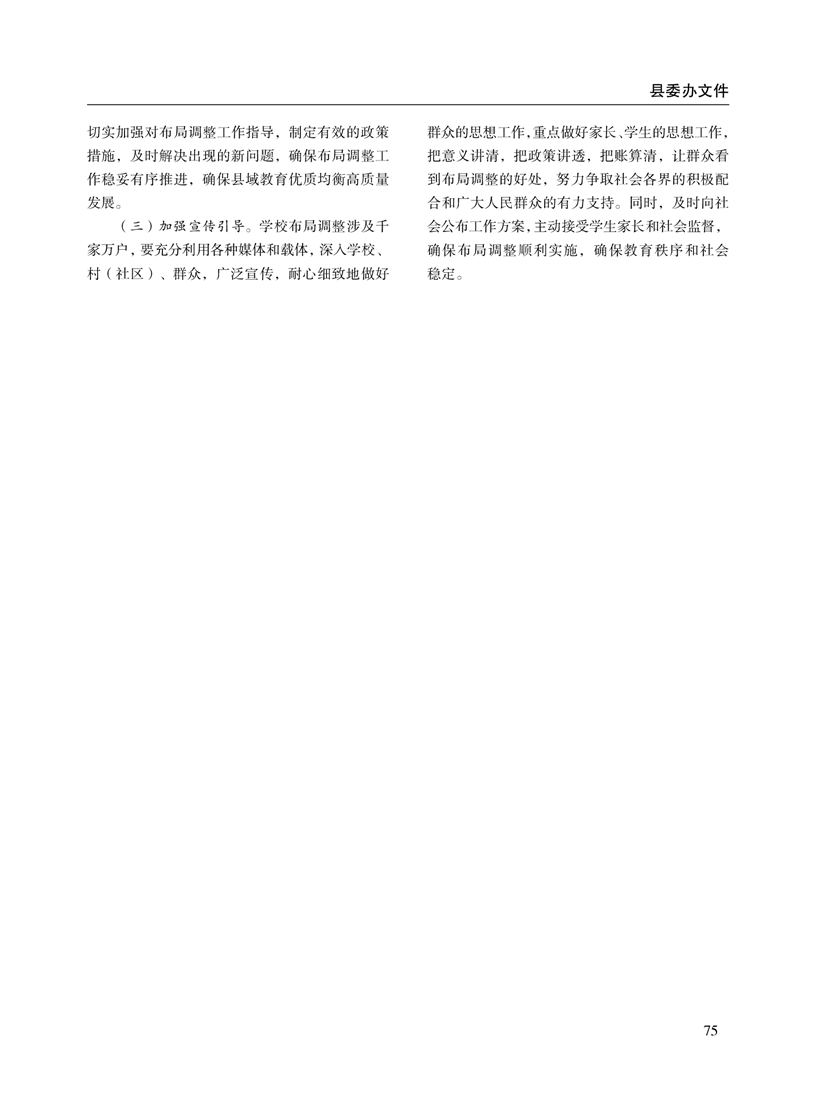 县委办文件

切实加强对布局调整工作指导，制定有效的政策措施，及时解决出现的新问题，确保布局调整工作稳妥有序推进，确保县域教育优质均衡高质量发展。

（三）加强宣传引导。学校布局调整涉及千家万户，要充分利用各种媒体和载体，深入学校、村（社区）、群众，广泛宣传，耐心细致地做好群众的思想工作，重点做好家长、学生的思想工作，把意义讲清，把政策讲透，把账算清，让群众看到布局调整的好处，努力争取社会各界的积极配合和广大人民群众的有力支持。同时，及时向社会公布工作方案，主动接受学生家长和社会监督，确保布局调整顺利实施，确保教育秩序和社会稳定。

75